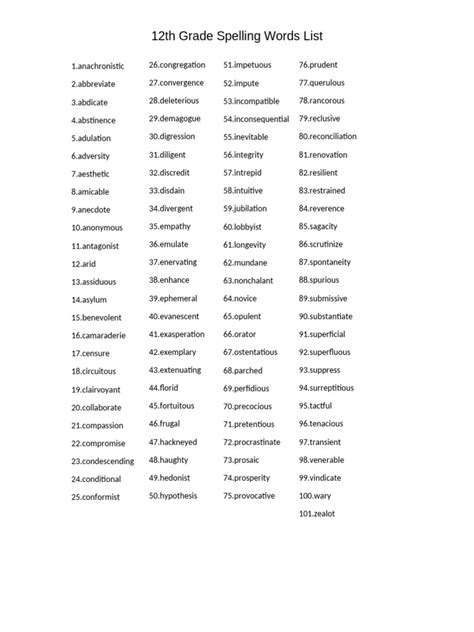 12th Grade Spelling Words List

1.anachronistic
2.abbreviate
3.abdicate
4.abstinence
5.adulation
6.adversity
7.aesthetic
8.amicable
9.anecdote
10.anonymous
11.antagonist
12.arid
13.assiduous
14.asylum
15.benevolent
16.camaraderie
17.censure
18.circuitous
19.clairvoyant
20.collaborate
21.compassion
22.compromise
23.condescending
24.conditional
25.conformist

26.congregation
27.convergence
28.deleterious
29.demagogue
30.digression
31.diligent
32.discredit
33.disdain
34.divergent
35.empathy
36.emulate
37.enervating
38.enhance
39.ephemeral
40.evanescent
41.exasperation
42.exemplary
43.extenuating
44.florid
45.fortuitous
46.frugal
47.hackneyed
48.haughty
49.hedonist
50.hypothesis

51.impetuous
52.impute
53.incompatible
54.inconsequential
55.inevitable
56.integrity
57.intrepid
58.intuitive
59.jubilation
60.lobbyist
61.longevity
62.mundane
63.nonchalant
64.novice
65.opulent
66.orator
67.ostentatious
68.parched
69.perfidious
70.precocious
71.pretentious
72.procrastinate
73.prosaic
74.prosperity
75.provocative

76.prudent
77.querulous
78.rancorous
79.reclusive
80.reconciliation
81.renovation
82.resilient
83.restrained
84.reverence
85.sagacity
86.scrutinize
87.spontaneity
88.spurious
89.submissive
90.substantiate
91.superficial
92.superfluous
93.suppress
94.surreptitious
95.tactful
96.tenacious
97.transient
98.venerable
99.vindicate
100.wary
101.zealot